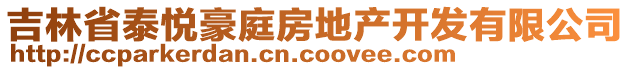 吉林省泰悦豪庭房地产开发有限公司
http://ccparkerdan.cn.coovee.com